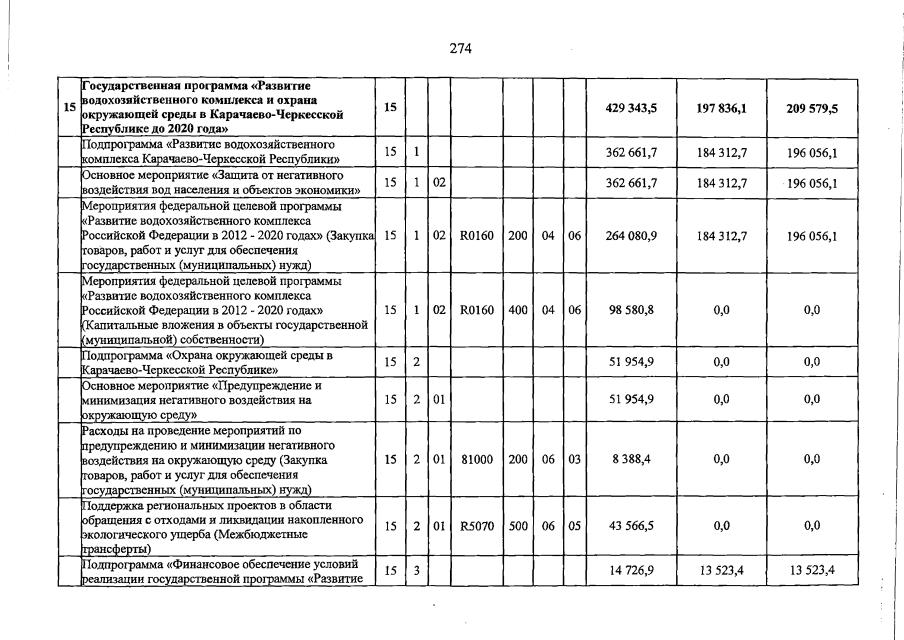 274

| 15 | Государственная программа «Развитие водохозяйственного комплекса и охрана окружающей среды в Карачаево-Черкесской Республике до 2020 года» | 15 | | | | | | | 429 343,5 | 197 836,1 | 209 579,5 |
|---|---|---|---|---|---|---|---|---|---|---|---|
| | Подпрограмма «Развитие водохозяйственного комплекса Карачаево-Черкесской Республики» | 15 | 1 | | | | | | 362 661,7 | 184 312,7 | 196 056,1 |
| | Основное мероприятие «Защита от негативного воздействия вод населения и объектов экономики» | 15 | 1 | 02 | | | | | 362 661,7 | 184 312,7 | 196 056,1 |
| | Мероприятия федеральной целевой программы «Развитие водохозяйственного комплекса Российской Федерации в 2012 - 2020 годах» (Закупка товаров, работ и услуг для обеспечения государственных (муниципальных) нужд) | 15 | 1 | 02 | R0160 | 200 | 04 | 06 | 264 080,9 | 184 312,7 | 196 056,1 |
| | Мероприятия федеральной целевой программы «Развитие водохозяйственного комплекса Российской Федерации в 2012 - 2020 годах» (Капитальные вложения в объекты государственной (муниципальной) собственности) | 15 | 1 | 02 | R0160 | 400 | 04 | 06 | 98 580,8 | 0,0 | 0,0 |
| | Подпрограмма «Охрана окружающей среды в Карачаево-Черкесской Республике» | 15 | 2 | | | | | | 51 954,9 | 0,0 | 0,0 |
| | Основное мероприятие «Предупреждение и минимизация негативного воздействия на окружающую среду» | 15 | 2 | 01 | | | | | 51 954,9 | 0,0 | 0,0 |
| | Расходы на проведение мероприятий по предупреждению и минимизации негативного воздействия на окружающую среду (Закупка товаров, работ и услуг для обеспечения государственных (муниципальных) нужд) | 15 | 2 | 01 | 81000 | 200 | 06 | 03 | 8 388,4 | 0,0 | 0,0 |
| | Поддержка региональных проектов в области обращения с отходами и ликвидации накопленного экологического ущерба (Межбюджетные трансферты) | 15 | 2 | 01 | R5070 | 500 | 06 | 05 | 43 566,5 | 0,0 | 0,0 |
| | Подпрограмма «Финансовое обеспечение условий реализации государственной программы «Развитие | 15 | 3 | | | | | | 14 726,9 | 13 523,4 | 13 523,4 |